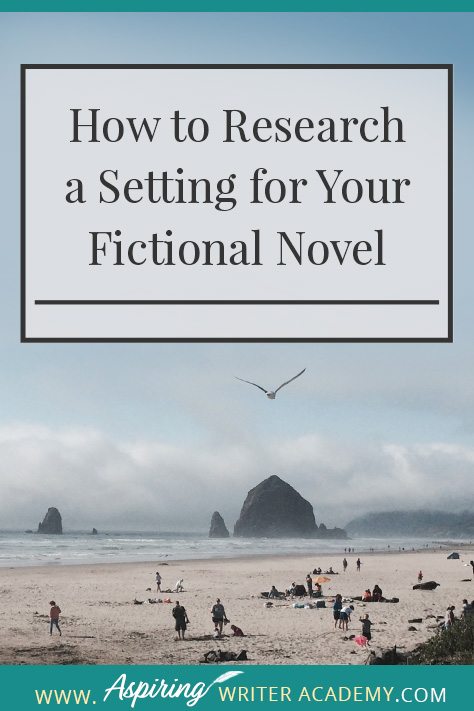 How to Research a Setting for Your Fictional Novel

WWW. Aspiring WRITER ACADEMY.COM